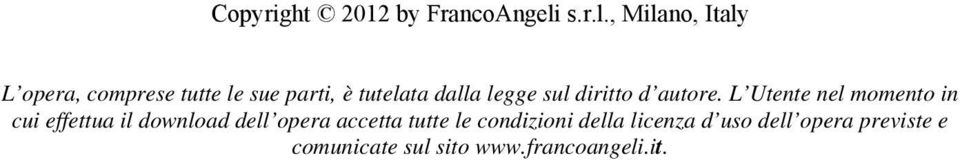 Copyright © 2012 by FrancoAngeli s.r.l., Milano, Italy

L'opera, comprese tutte le sue parti, è tutelata dalla legge sul diritto d'autore. L'Utente nel momento in cui effettua il download dell'opera accetta tutte le condizioni della licenza d'uso dell'opera previste e comunicate sul sito www.francoangeli.it.